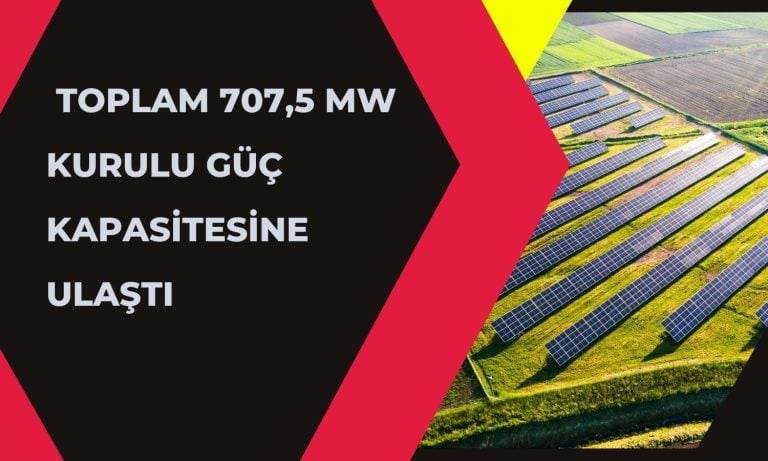 TOPLAM 707,5 MW
KURULU GÜÇ
KAPASİTESİNE
ULAŞTI